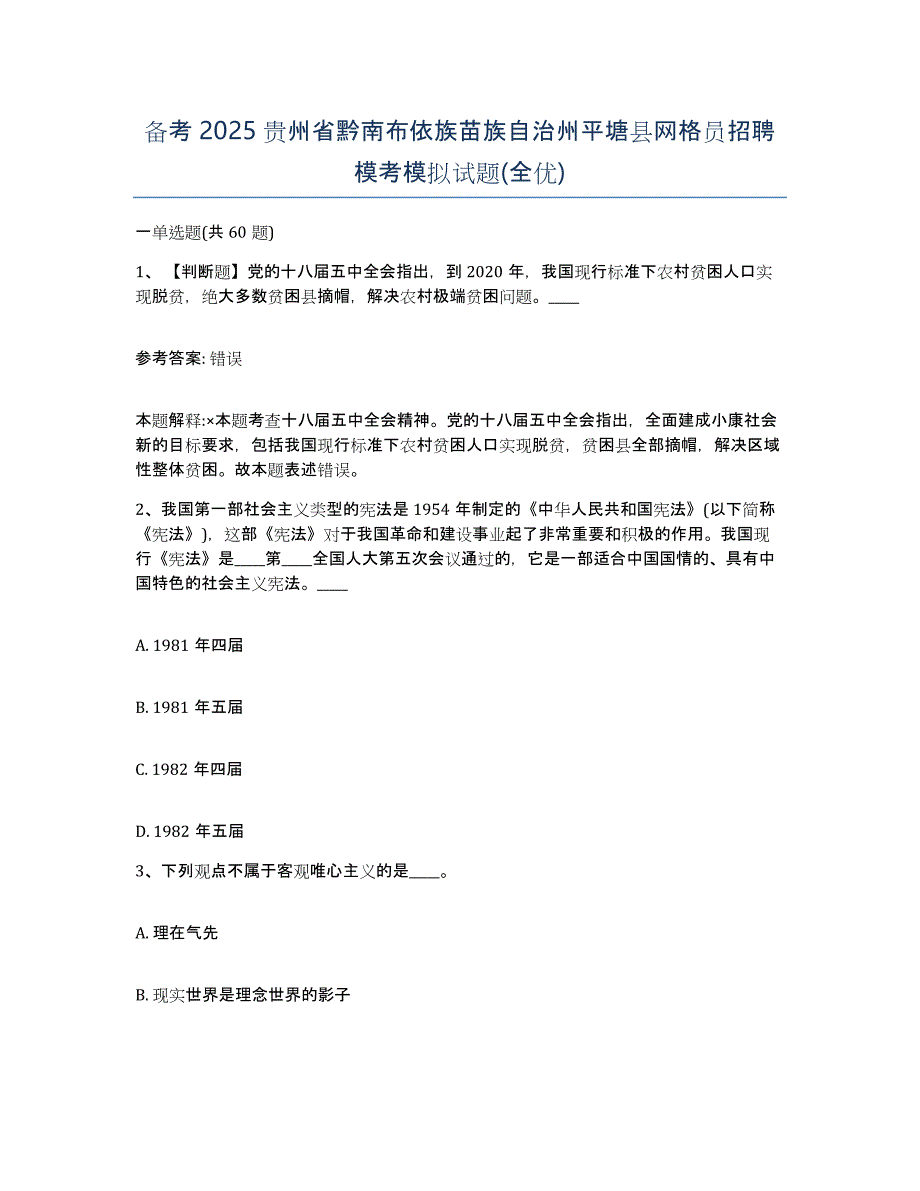 备考 2025 贵州省黔南布依族苗族自治州平塘县网格员招聘模考模拟试题(全优)

一单选题(共 60 题)

1、【判断题】党的十八届五中全会指出，到 2020 年，我国现行标准下农村贫困人口实现脱贫，绝大多数贫困县摘帽，解决农村极端贫困问题。____

参考答案: 错误

本题解释:×本题考查十八届五中全会精神。党的十八届五中全会指出，全面建成小康社会新的目标要求，包括我国现行标准下农村贫困人口实现脱贫，贫困县全部摘帽，解决区域性整体贫困。故本题表述错误。

2、我国第一部社会主义类型的宪法是 1954 年制定的《中华人民共和国宪法》(以下简称《宪法》)，这部《宪法》对于我国革命和建设事业起了非常重要和积极的作用。我国现行《宪法》是____第____全国人大第五次会议通过的，它是一部适合中国国情的、具有中国特色的社会主义宪法。____

A. 1981 年四届

B. 1981 年五届

C. 1982 年四届

D. 1982 年五届

3、下列观点不属于客观唯心主义的是____。

A. 理在气先

B. 现实世界是理念世界的影子